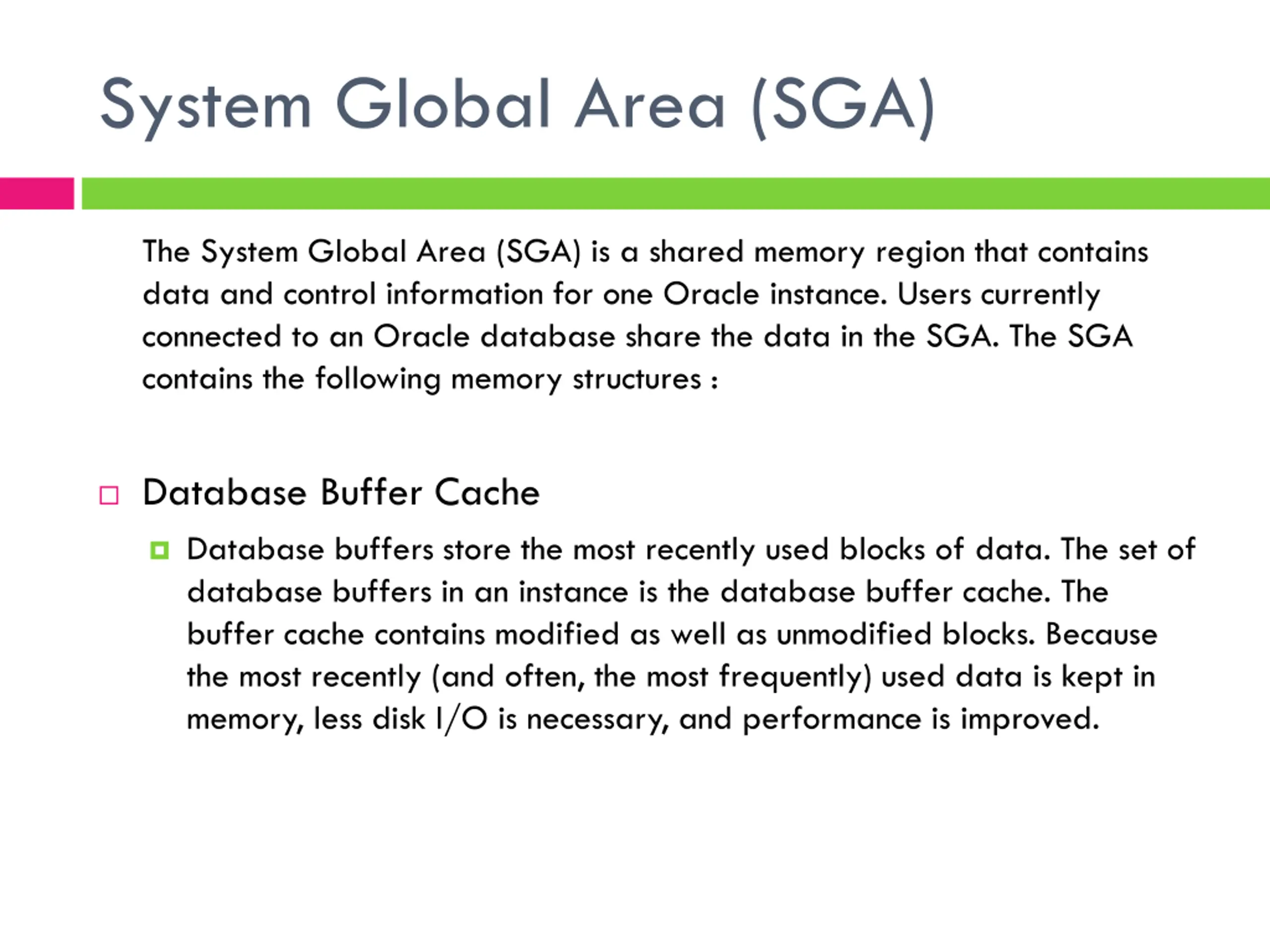 System Global Area (SGA)

The System Global Area (SGA) is a shared memory region that contains data and control information for one Oracle instance. Users currently connected to an Oracle database share the data in the SGA. The SGA contains the following memory structures :

Database Buffer Cache

Database buffers store the most recently used blocks of data. The set of database buffers in an instance is the database buffer cache. The buffer cache contains modified as well as unmodified blocks. Because the most recently (and often, the most frequently) used data is kept in memory, less disk I/O is necessary, and performance is improved.